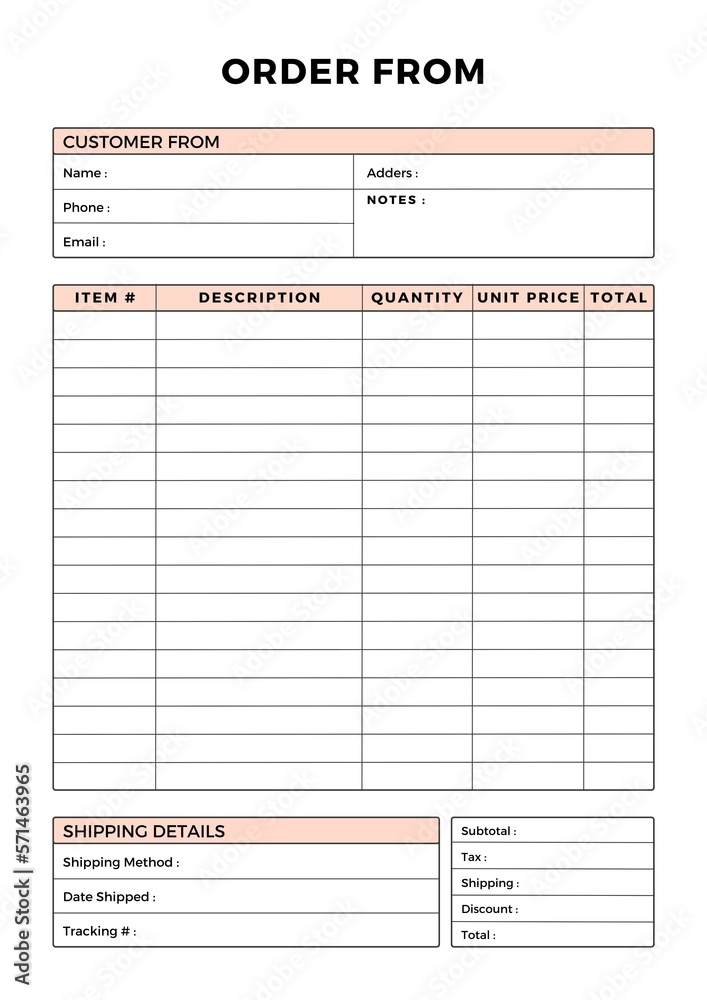 ORDER FROM

CUSTOMER FROM

Name :

Phone :

Email :

Adders :

NOTES :

| ITEM # | DESCRIPTION | QUANTITY | UNIT PRICE | TOTAL |
|---|---|---|---|---|
| | | | | |
| | | | | |
| | | | | |
| | | | | |
| | | | | |
| | | | | |
| | | | | |
| | | | | |
| | | | | |
| | | | | |
| | | | | |
| | | | | |
| | | | | |
| | | | | |
| | | | | |
| | | | | |
| | | | | |

SHIPPING DETAILS

Shipping Method :

Date Shipped :

Tracking # :

Subtotal :

Tax :

Shipping :

Discount :

Total :

Adobe Stock | #571463965